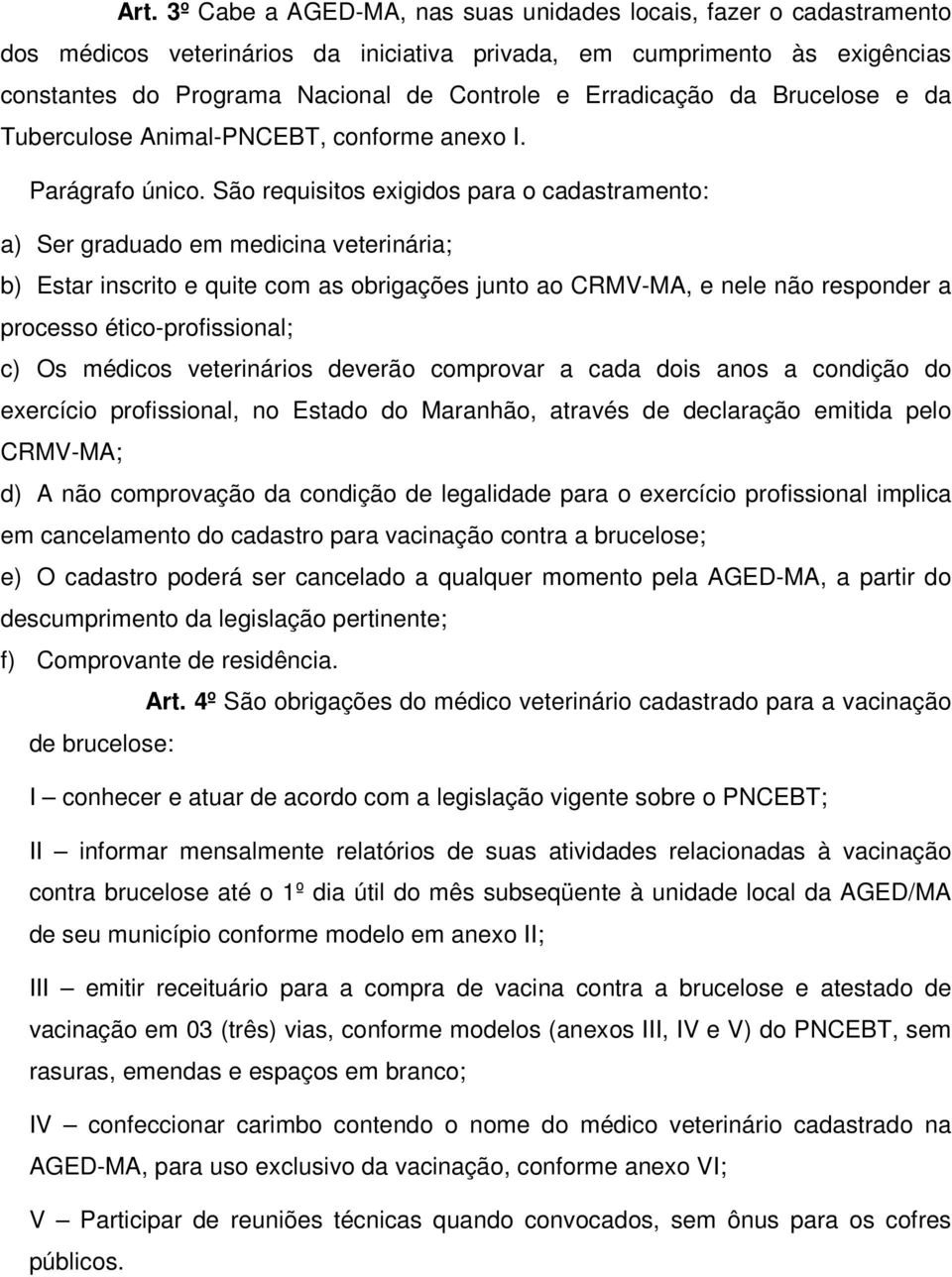 Art. 3º Cabe a AGED-MA, nas suas unidades locais, fazer o cadastramento dos médicos veterinários da iniciativa privada, em cumprimento às exigências constantes do Programa Nacional de Controle e Erradicação da Brucelose e da Tuberculose Animal-PNCEBT, conforme anexo I.

Parágrafo único. São requisitos exigidos para o cadastramento:

a) Ser graduado em medicina veterinária;

b) Estar inscrito e quite com as obrigações junto ao CRMV-MA, e nele não responder a processo ético-profissional;

c) Os médicos veterinários deverão comprovar a cada dois anos a condição do exercício profissional, no Estado do Maranhão, através de declaração emitida pelo CRMV-MA;

d) A não comprovação da condição de legalidade para o exercício profissional implica em cancelamento do cadastro para vacinação contra a brucelose;

e) O cadastro poderá ser cancelado a qualquer momento pela AGED-MA, a partir do descumprimento da legislação pertinente;

f) Comprovante de residência.

Art. 4º São obrigações do médico veterinário cadastrado para a vacinação de brucelose:

I – conhecer e atuar de acordo com a legislação vigente sobre o PNCEBT;

II – informar mensalmente relatórios de suas atividades relacionadas à vacinação contra brucelose até o 1º dia útil do mês subseqüente à unidade local da AGED/MA de seu município conforme modelo em anexo II;

III – emitir receituário para a compra de vacina contra a brucelose e atestado de vacinação em 03 (três) vias, conforme modelos (anexos III, IV e V) do PNCEBT, sem rasuras, emendas e espaços em branco;

IV – confeccionar carimbo contendo o nome do médico veterinário cadastrado na AGED-MA, para uso exclusivo da vacinação, conforme anexo VI;

V – Participar de reuniões técnicas quando convocados, sem ônus para os cofres públicos.